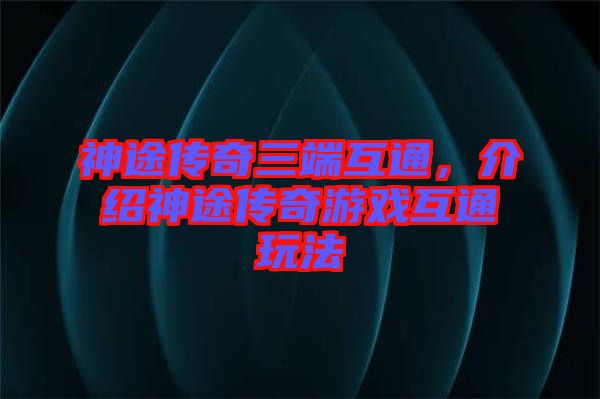 神途传奇三端互通，介绍神途传奇游戏互通玩法